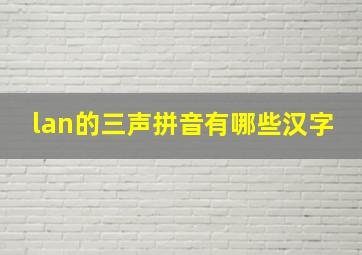 lan的三声拼音有哪些汉字